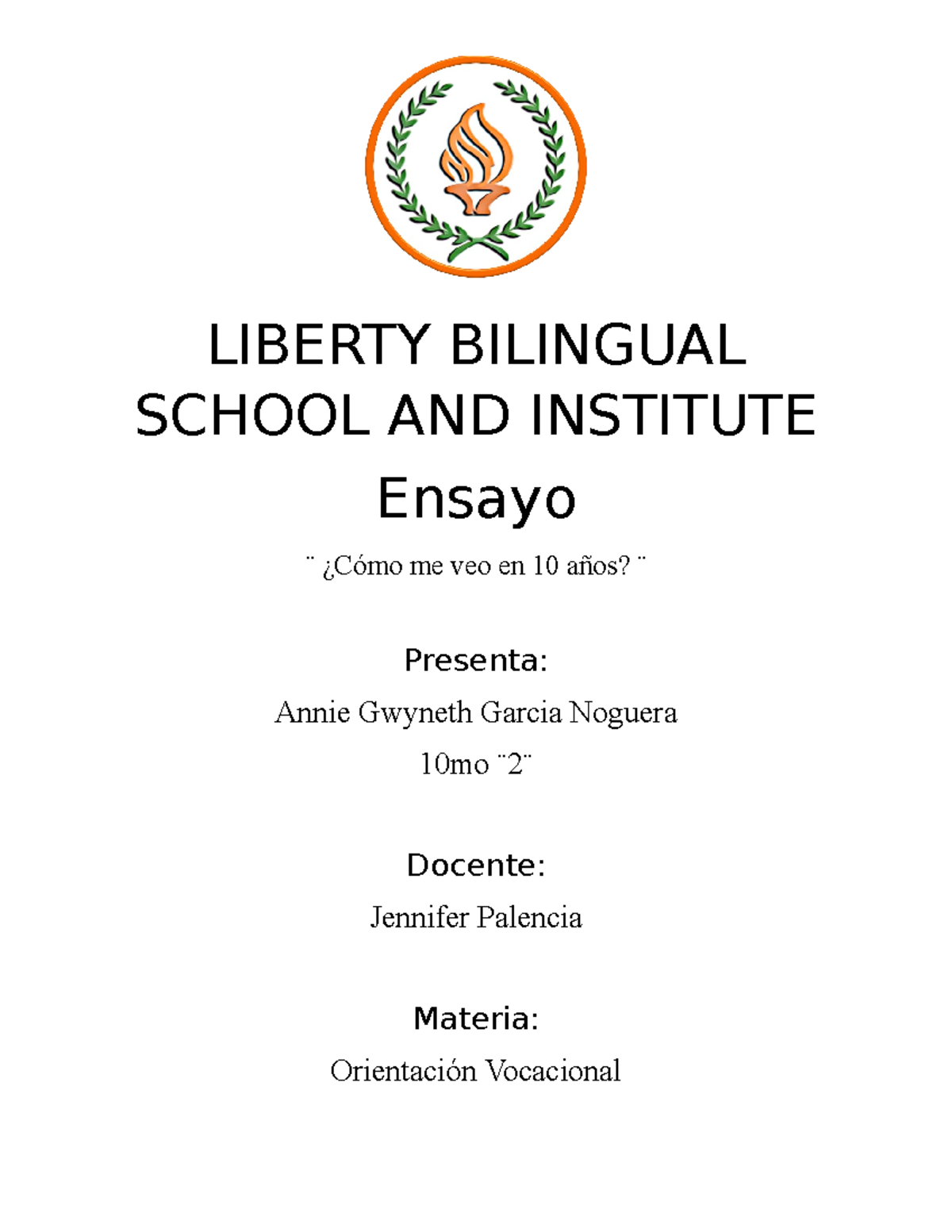 LIBERTY BILINGUAL SCHOOL AND INSTITUTE

Ensayo

¨ ¿Cómo me veo en 10 años? ¨

Presenta:

Annie Gwyneth Garcia Noguera

10mo ¨2¨

Docente:

Jennifer Palencia

Materia:

Orientación Vocacional